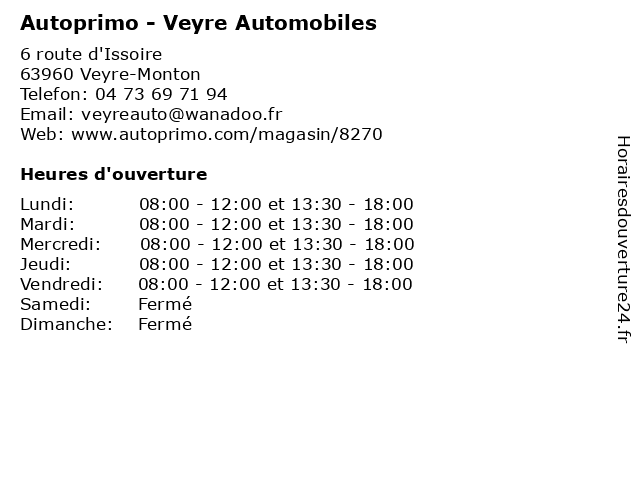 Autoprimo - Veyre Automobiles

6 route d'Issoire
63960 Veyre-Monton
Telefon: 04 73 69 71 94
Email: veyreauto@wanadoo.fr
Web: www.autoprimo.com/magasin/8270

Heures d'ouverture

| | |
|---|---|
| Lundi: | 08:00 - 12:00 et 13:30 - 18:00 |
| Mardi: | 08:00 - 12:00 et 13:30 - 18:00 |
| Mercredi: | 08:00 - 12:00 et 13:30 - 18:00 |
| Jeudi: | 08:00 - 12:00 et 13:30 - 18:00 |
| Vendredi: | 08:00 - 12:00 et 13:30 - 18:00 |
| Samedi: | Fermé |
| Dimanche: | Fermé |

Horairesdouverture24.fr